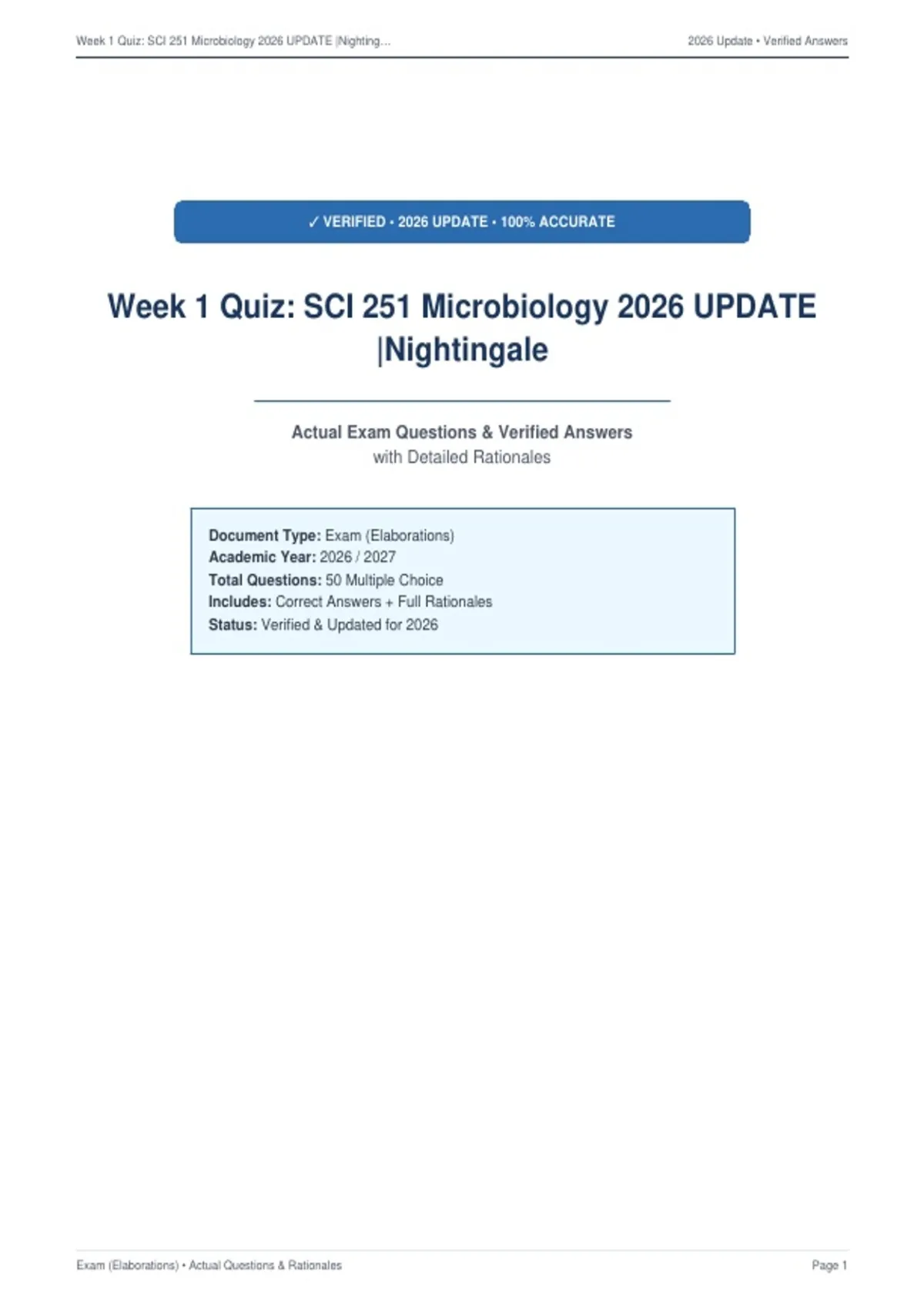 Week 1 Quiz: SCI 251 Microbiology 2026 UPDATE |Nighting...

2026 Update • Verified Answers

✓ VERIFIED • 2026 UPDATE • 100% ACCURATE

Week 1 Quiz: SCI 251 Microbiology 2026 UPDATE |Nightingale

Actual Exam Questions & Verified Answers
with Detailed Rationales

Document Type: Exam (Elaborations)
Academic Year: 2026 / 2027
Total Questions: 50 Multiple Choice
Includes: Correct Answers + Full Rationales
Status: Verified & Updated for 2026

Exam (Elaborations) • Actual Questions & Rationales

Page 1